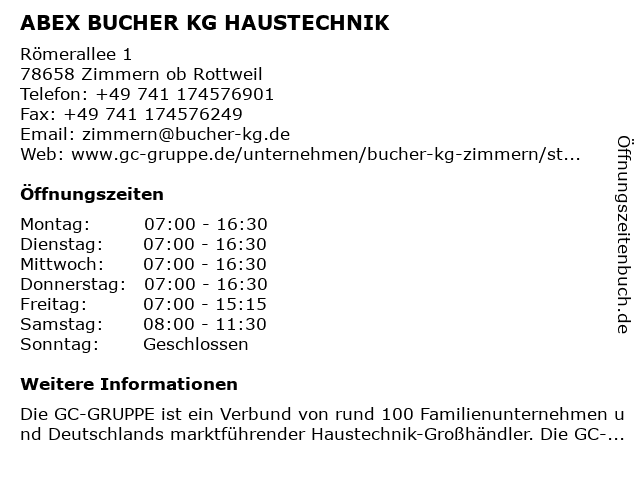 ABEX BUCHER KG HAUSTECHNIK

Römerallee 1
78658 Zimmern ob Rottweil
Telefon: +49 741 174576901
Fax: +49 741 174576249
Email: zimmern@bucher-kg.de
Web: www.gc-gruppe.de/unternehmen/bucher-kg-zimmern/st...

Öffnungszeiten

| Montag: | 07:00 - 16:30 |
|---|---|
| Dienstag: | 07:00 - 16:30 |
| Mittwoch: | 07:00 - 16:30 |
| Donnerstag: | 07:00 - 16:30 |
| Freitag: | 07:00 - 15:15 |
| Samstag: | 08:00 - 11:30 |
| Sonntag: | Geschlossen |

Weitere Informationen

Die GC-GRUPPE ist ein Verbund von rund 100 Familienunternehmen und Deutschlands marktführender Haustechnik-Großhändler. Die GC-...

Öffnungszeitenbuch.de